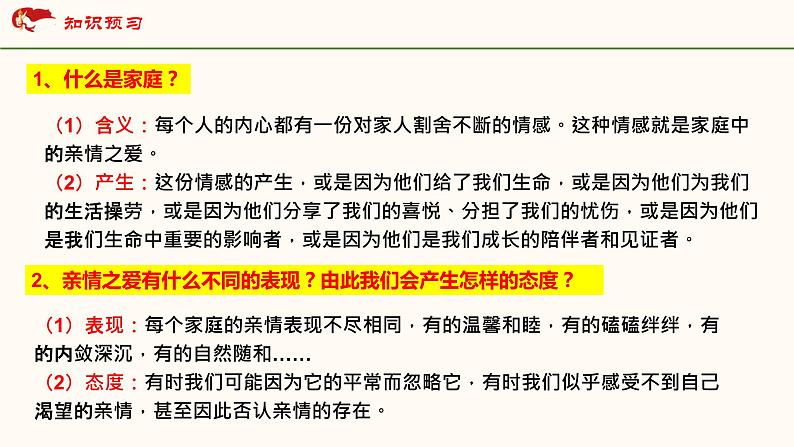 知识预习

1、什么是家庭？

（1）含义：每个人的内心都有一份对家人割舍不断的情感。这种情感就是家庭中的亲情之爱。

（2）产生：这份情感的产生，或是因为他们给了我们生命，或是因为他们为我们的生活操劳，或是因为他们分享了我们的喜悦、分担了我们的忧伤，或是因为他们是我们生命中重要的影响者，或是因为他们是我们成长的陪伴者和见证者。

2、亲情之爱有什么不同的表现？由此我们会产生怎样的态度？

（1）表现：每个家庭的亲情表现不尽相同，有的温馨和睦，有的磕磕绊绊，有的内敛深沉，有的自然随和……

（2）态度：有时我们可能因为它的平常而忽略它，有时我们似乎感受不到自己渴望的亲情，甚至因此否认亲情的存在。